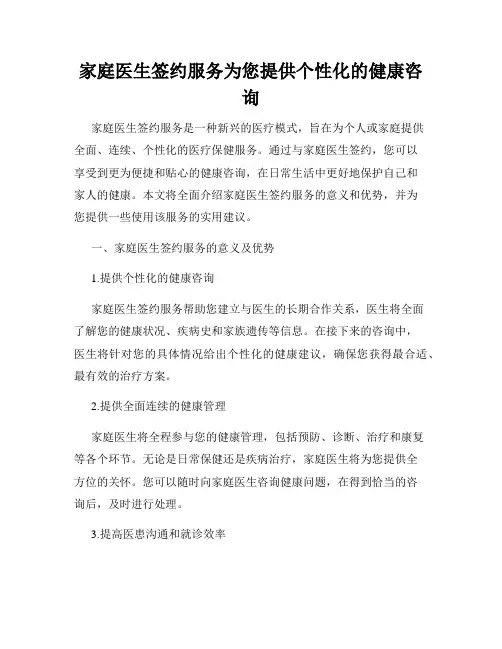 家庭医生签约服务为您提供个性化的健康咨询

家庭医生签约服务是一种新兴的医疗模式，旨在为个人或家庭提供全面、连续、个性化的医疗保健服务。通过与家庭医生签约，您可以享受到更为便捷和贴心的健康咨询，在日常生活中更好地保护自己和家人的健康。本文将全面介绍家庭医生签约服务的意义和优势，并为您提供一些使用该服务的实用建议。

一、家庭医生签约服务的意义及优势

1.提供个性化的健康咨询

家庭医生签约服务帮助您建立与医生的长期合作关系，医生将全面了解您的健康状况、疾病史和家族遗传等信息。在接下来的咨询中，医生将针对您的具体情况给出个性化的健康建议，确保您获得最合适、最有效的治疗方案。

2.提供全面连续的健康管理

家庭医生将全程参与您的健康管理，包括预防、诊断、治疗和康复等各个环节。无论是日常保健还是疾病治疗，家庭医生将为您提供全方位的关怀。您可以随时向家庭医生咨询健康问题，在得到恰当的咨询后，及时进行处理。

3.提高医患沟通和就诊效率